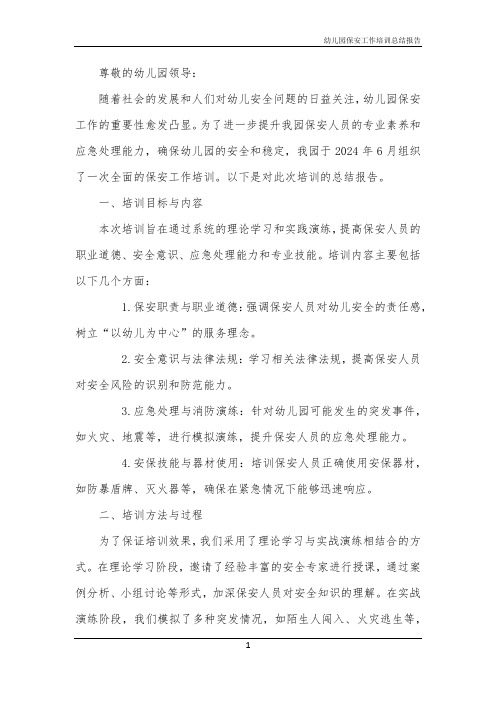 幼儿园保安工作培训总结报告

尊敬的幼儿园领导：

随着社会的发展和人们对幼儿安全问题的日益关注，幼儿园保安工作的重要性愈发凸显。为了进一步提升我园保安人员的专业素养和应急处理能力，确保幼儿园的安全和稳定，我园于 2024 年 6 月组织了一次全面的保安工作培训。以下是对此次培训的总结报告。

一、培训目标与内容

本次培训旨在通过系统的理论学习和实践演练，提高保安人员的职业道德、安全意识、应急处理能力和专业技能。培训内容主要包括以下几个方面：

1. 保安职责与职业道德：强调保安人员对幼儿安全的责任感，树立“以幼儿为中心”的服务理念。

2. 安全意识与法律法规：学习相关法律法规，提高保安人员对安全风险的识别和防范能力。

3. 应急处理与消防演练：针对幼儿园可能发生的突发事件，如火灾、地震等，进行模拟演练，提升保安人员的应急处理能力。

4. 安保技能与器材使用：培训保安人员正确使用安保器材，如防暴盾牌、灭火器等，确保在紧急情况下能够迅速响应。

二、培训方法与过程

为了保证培训效果，我们采用了理论学习与实战演练相结合的方式。在理论学习阶段，邀请了经验丰富的安全专家进行授课，通过案例分析、小组讨论等形式，加深保安人员对安全知识的理解。在实战演练阶段，我们模拟了多种突发情况，如陌生人闯入、火灾逃生等，

1